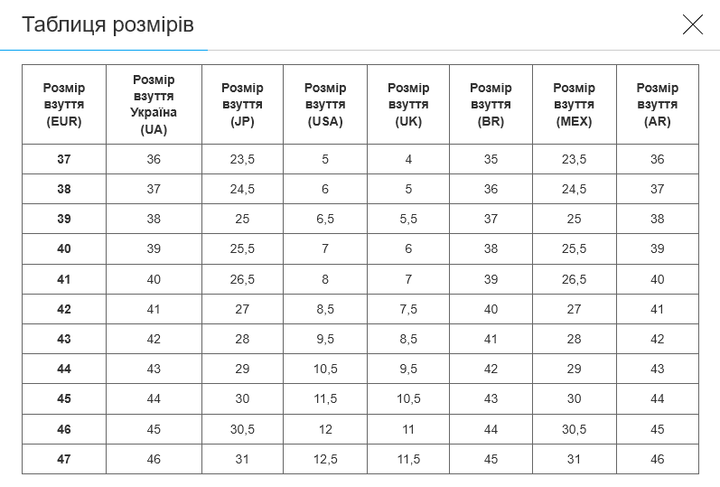 Таблиця розмірів

| Розмір взуття (EUR) | Розмір взуття Україна (UA) | Розмір взуття (JP) | Розмір взуття (USA) | Розмір взуття (UK) | Розмір взуття (BR) | Розмір взуття (MEX) | Розмір взуття (AR) |
|---|---|---|---|---|---|---|---|
| 37 | 36 | 23,5 | 5 | 4 | 35 | 23,5 | 36 |
| 38 | 37 | 24,5 | 6 | 5 | 36 | 24,5 | 37 |
| 39 | 38 | 25 | 6,5 | 5,5 | 37 | 25 | 38 |
| 40 | 39 | 25,5 | 7 | 6 | 38 | 25,5 | 39 |
| 41 | 40 | 26,5 | 8 | 7 | 39 | 26,5 | 40 |
| 42 | 41 | 27 | 8,5 | 7,5 | 40 | 27 | 41 |
| 43 | 42 | 28 | 9,5 | 8,5 | 41 | 28 | 42 |
| 44 | 43 | 29 | 10,5 | 9,5 | 42 | 29 | 43 |
| 45 | 44 | 30 | 11,5 | 10,5 | 43 | 30 | 44 |
| 46 | 45 | 30,5 | 12 | 11 | 44 | 30,5 | 45 |
| 47 | 46 | 31 | 12,5 | 11,5 | 45 | 31 | 46 |